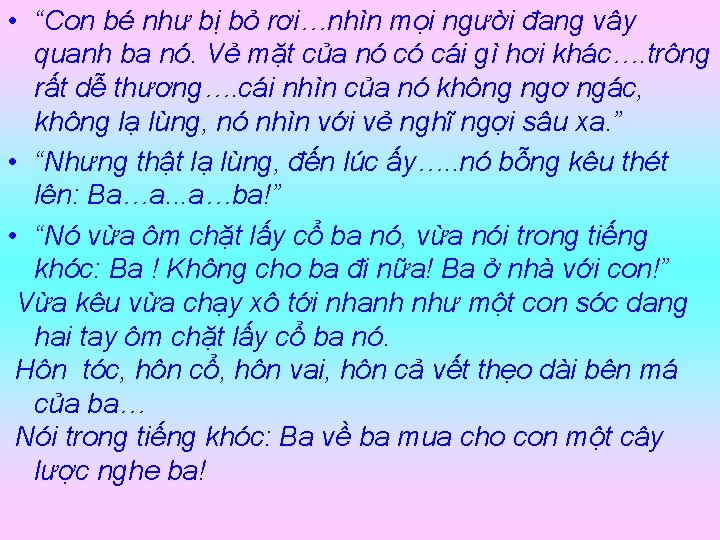 • “Con bé như bị bỏ rơi…nhìn mọi người đang vây quanh ba nó. Vẻ mặt của nó có cái gì hơi khác….trông rất dễ thương….cái nhìn của nó không ngơ ngác, không lạ lùng, nó nhìn với vẻ nghĩ ngợi sâu xa.”

• “Nhưng thật lạ lùng, đến lúc ấy…..nó bỗng kêu thét lên: Ba…a...a…ba!”

• “Nó vừa ôm chặt lấy cổ ba nó, vừa nói trong tiếng khóc: Ba ! Không cho ba đi nữa! Ba ở nhà với con!”

Vừa kêu vừa chạy xô tới nhanh như một con sóc dang hai tay ôm chặt lấy cổ ba nó.

Hôn tóc, hôn cổ, hôn vai, hôn cả vết thẹo dài bên má của ba…

Nói trong tiếng khóc: Ba về ba mua cho con một cây lược nghe ba!